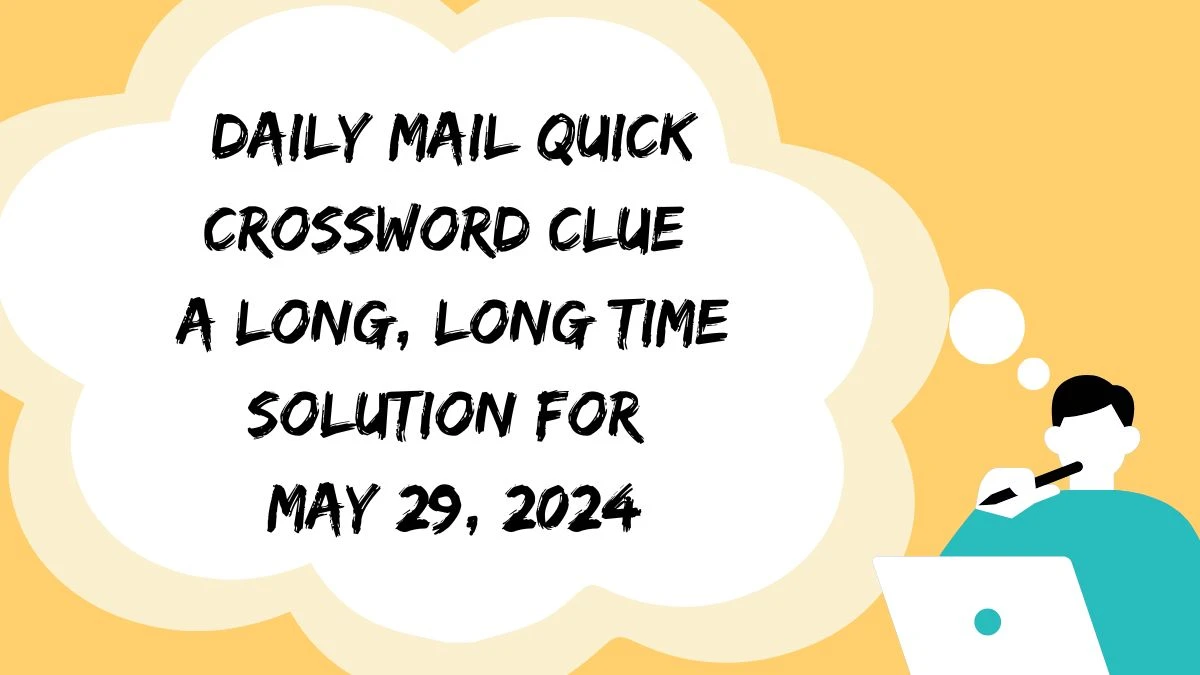 DAILY MAIL QUICK CROSSWORD CLUE A LONG, LONG TIME SOLUTION FOR MAY 29, 2024